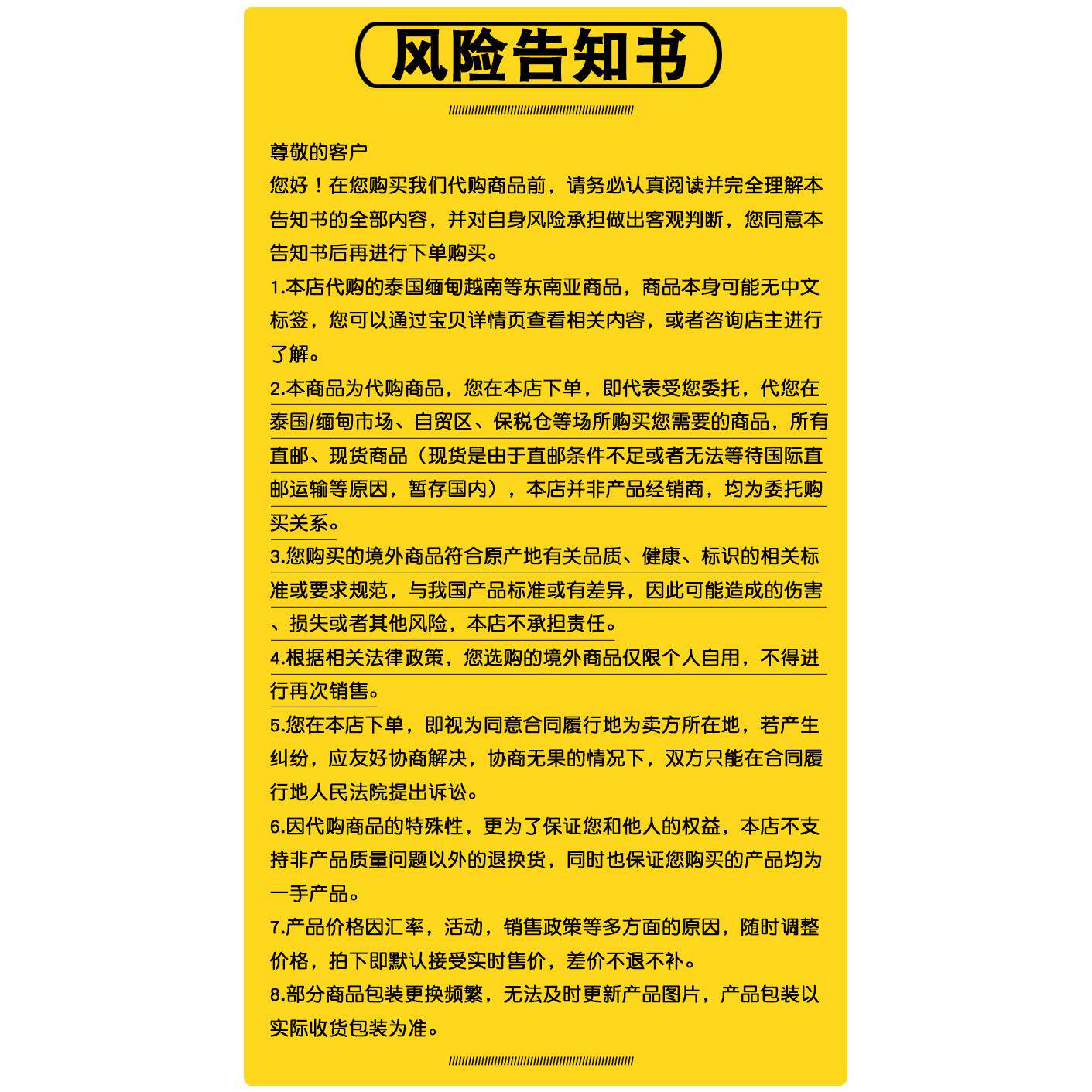 风险告知书

尊敬的客户

您好！在您购买我们代购商品前，请务必认真阅读并完全理解本告知书的全部内容，并对自身风险承担做出客观判断，您同意本告知书后再进行下单购买。

1.本店代购的泰国缅甸越南等东南亚商品，商品本身可能无中文标签，您可以通过宝贝详情页查看相关内容，或者咨询店主进行了解。

2.本商品为代购商品，您在本店下单，即代表受您委托，代您在泰国/缅甸市场、自贸区、保税仓等场所购买您需要的商品，所有直邮、现货商品（现货是由于直邮条件不足或者无法等待国际直邮运输等原因，暂存国内），本店并非产品经销商，均为委托购买关系。

3.您购买的境外商品符合原产地有关品质、健康、标识的相关标准或要求规范，与我国产品标准或有差异，因此可能造成的伤害、损失或者其他风险，本店不承担责任。

4.根据相关法律政策，您选购的境外商品仅限个人自用，不得进行再次销售。

5.您在本店下单，即视为同意合同履行地为卖方所在地，若产生纠纷，应友好协商解决，协商无果的情况下，双方只能在合同履行地人民法院提出诉讼。

6.因代购商品的特殊性，更为了保证您和他人的权益，本店不支持非产品质量问题以外的退换货，同时也保证您购买的产品均为一手产品。

7.产品价格因汇率，活动，销售政策等多方面的原因，随时调整价格，拍下即默认接受实时售价，差价不退不补。

8.部分商品包装更换频繁，无法及时更新产品图片，产品包装以实际收货包装为准。